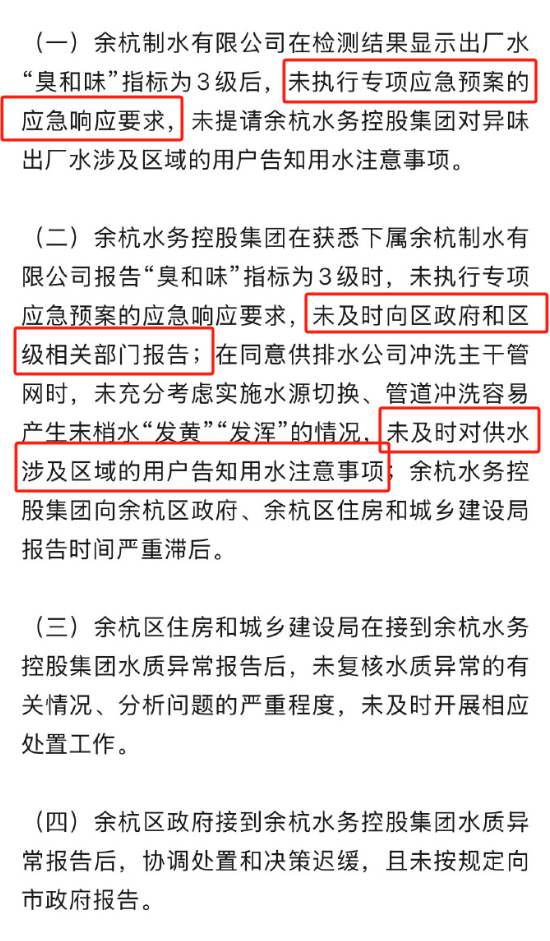 （一）余杭制水有限公司在检测结果显示出厂水“臭和味”指标为３级后，未执行专项应急预案的应急响应要求，未提请余杭水务控股集团对异味出厂水涉及区域的用户告知用水注意事项。

（二）余杭水务控股集团在获悉下属余杭制水有限公司报告“臭和味”指标为３级时，未执行专项应急预案的应急响应要求，未及时向区政府和区级相关部门报告；在同意供排水公司冲洗主干管网时，未充分考虑实施水源切换、管道冲洗容易产生末梢水“发黄”“发浑”的情况，未及时对供水涉及区域的用户告知用水注意事项；余杭水务控股集团向余杭区政府、余杭区住房和城乡建设局报告时间严重滞后。

（三）余杭区住房和城乡建设局在接到余杭水务控股集团水质异常报告后，未复核水质异常的有关情况、分析问题的严重程度，未及时开展相应处置工作。

（四）余杭区政府接到余杭水务控股集团水质异常报告后，协调处置和决策迟缓，且未按规定向市政府报告。